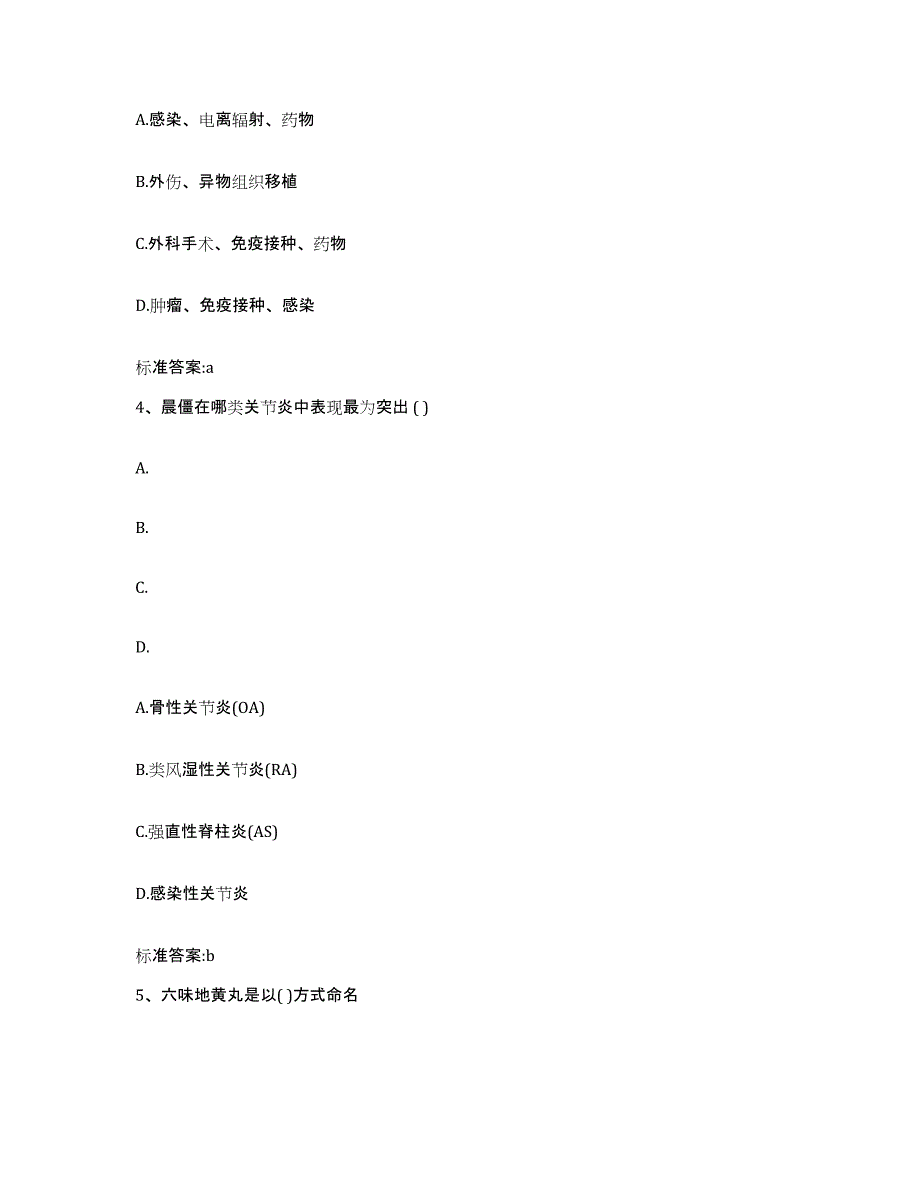 A.感染、电离辐射、药物

B.外伤、异物组织移植

C.外科手术、免疫接种、药物

D.肿瘤、免疫接种、感染

标准答案:a

4、晨僵在哪类关节炎中表现最为突出 ( )

A.

B.

C.

D.

A.骨性关节炎(OA)

B.类风湿性关节炎(RA)

C.强直性脊柱炎(AS)

D.感染性关节炎

标准答案:b

5、六味地黄丸是以( )方式命名